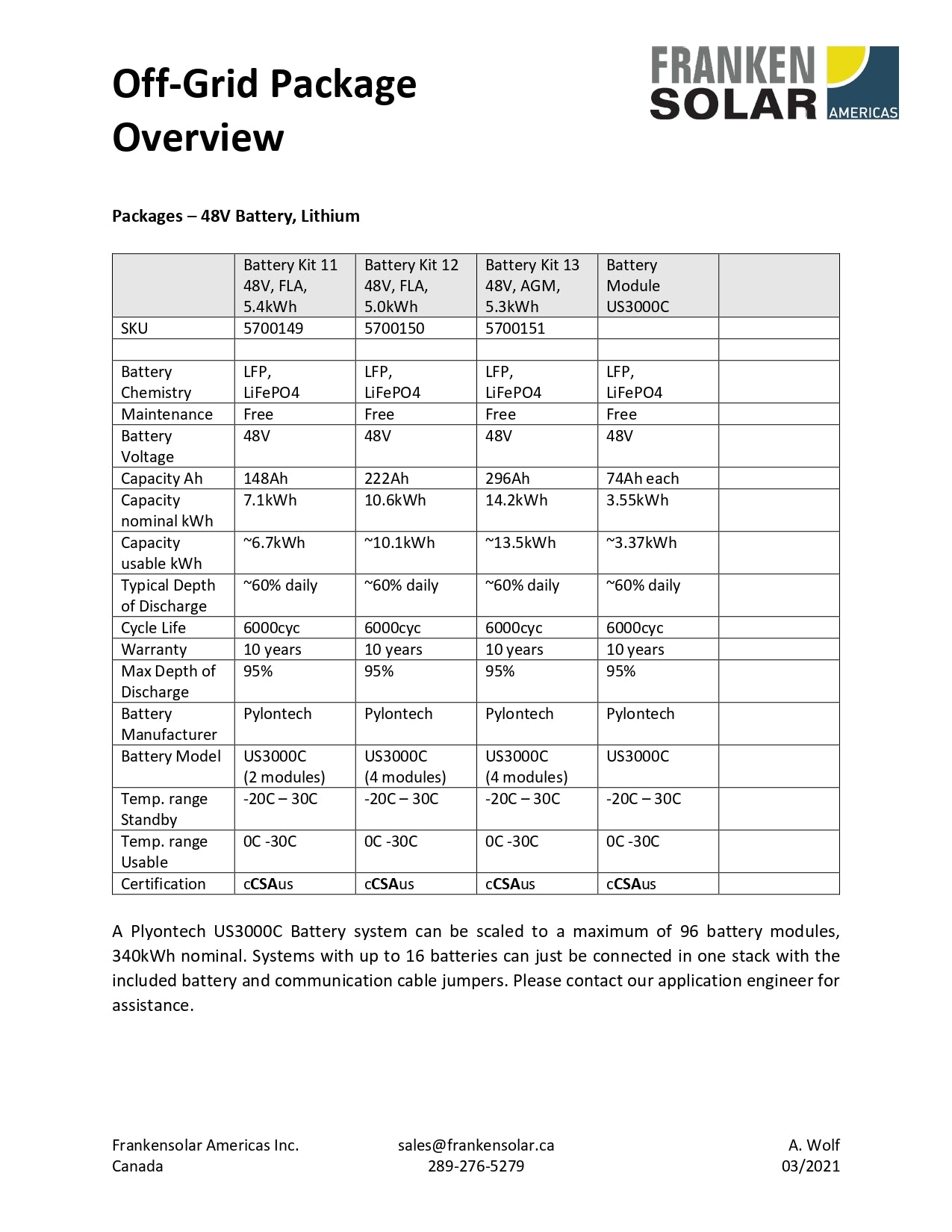 Off-Grid Package Overview

FRANKEN SOLAR AMERICAS

Packages – 48V Battery, Lithium

| | Battery Kit 11 48V, FLA, 5.4kWh | Battery Kit 12 48V, FLA, 5.0kWh | Battery Kit 13 48V, AGM, 5.3kWh | Battery Module US3000C | |
|---|---|---|---|---|---|
| SKU | 5700149 | 5700150 | 5700151 | | |
| | | | | | |
| Battery Chemistry | LFP, LiFePO4 | LFP, LiFePO4 | LFP, LiFePO4 | LFP, LiFePO4 | |
| Maintenance | Free | Free | Free | Free | |
| Battery Voltage | 48V | 48V | 48V | 48V | |
| Capacity Ah | 148Ah | 222Ah | 296Ah | 74Ah each | |
| Capacity nominal kWh | 7.1kWh | 10.6kWh | 14.2kWh | 3.55kWh | |
| Capacity usable kWh | ~6.7kWh | ~10.1kWh | ~13.5kWh | ~3.37kWh | |
| Typical Depth of Discharge | ~60% daily | ~60% daily | ~60% daily | ~60% daily | |
| Cycle Life | 6000cyc | 6000cyc | 6000cyc | 6000cyc | |
| Warranty | 10 years | 10 years | 10 years | 10 years | |
| Max Depth of Discharge | 95% | 95% | 95% | 95% | |
| Battery Manufacturer | Pylontech | Pylontech | Pylontech | Pylontech | |
| Battery Model | US3000C (2 modules) | US3000C (4 modules) | US3000C (4 modules) | US3000C | |
| Temp. range Standby | -20C – 30C | -20C – 30C | -20C – 30C | -20C – 30C | |
| Temp. range Usable | 0C -30C | 0C -30C | 0C -30C | 0C -30C | |
| Certification | cCSAus | cCSAus | cCSAus | cCSAus | |

A Plyontech US3000C Battery system can be scaled to a maximum of 96 battery modules, 340kWh nominal. Systems with up to 16 batteries can just be connected in one stack with the included battery and communication cable jumpers. Please contact our application engineer for assistance.

Frankensolar Americas Inc.
Canada

sales@frankensolar.ca
289-276-5279

A. Wolf
03/2021